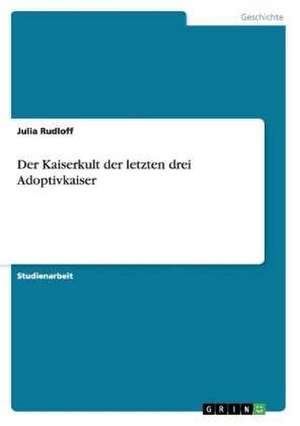 Geschichte

Julia Rudloff

Der Kaiserkult der letzten drei Adoptivkaiser

Studienarbeit

GRIN